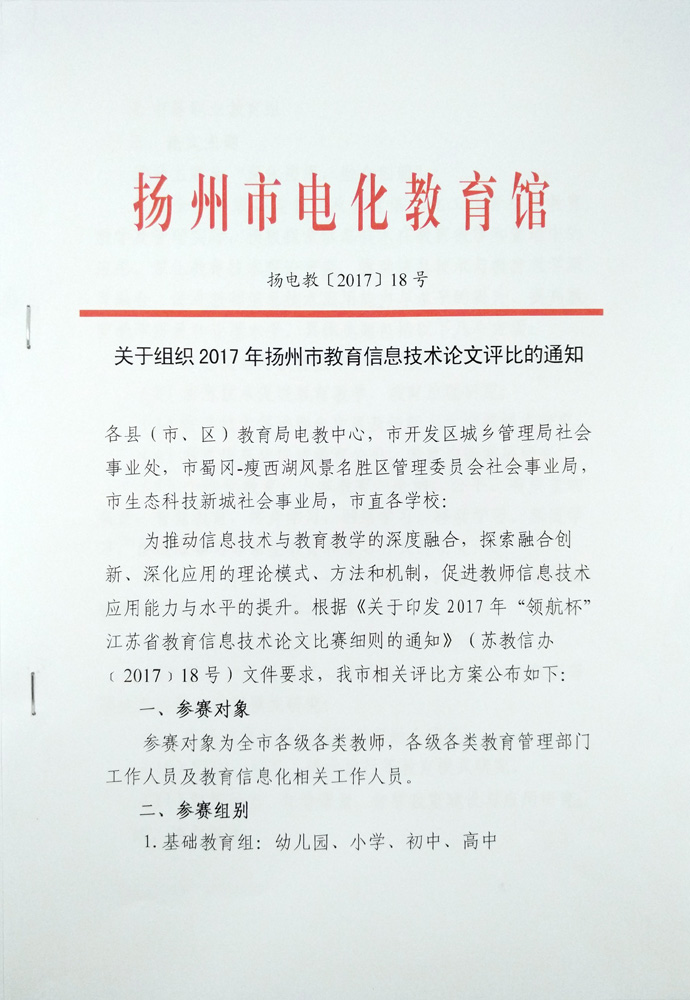 扬州市电化教育馆

扬电教〔2017〕18号

关于组织2017年扬州市教育信息技术论文评比的通知

各县（市、区）教育局电教中心，市开发区城乡管理局社会事业处，市蜀冈-瘦西湖风景名胜区管理委员会社会事业局，市生态科技新城社会事业局，市直各学校：

为推动信息技术与教育教学的深度融合，探索融合创新、深化应用的理论模式、方法和机制，促进教师信息技术应用能力与水平的提升。根据《关于印发2017年“领航杯”江苏省教育信息技术论文比赛细则的通知》（苏教信办〔2017〕18号）文件要求，我市相关评比方案公布如下：

一、参赛对象

参赛对象为全市各级各类教师，各级各类教育管理部门工作人员及教育信息化相关工作人员。

二、参赛组别

1.基础教育组：幼儿园、小学、初中、高中